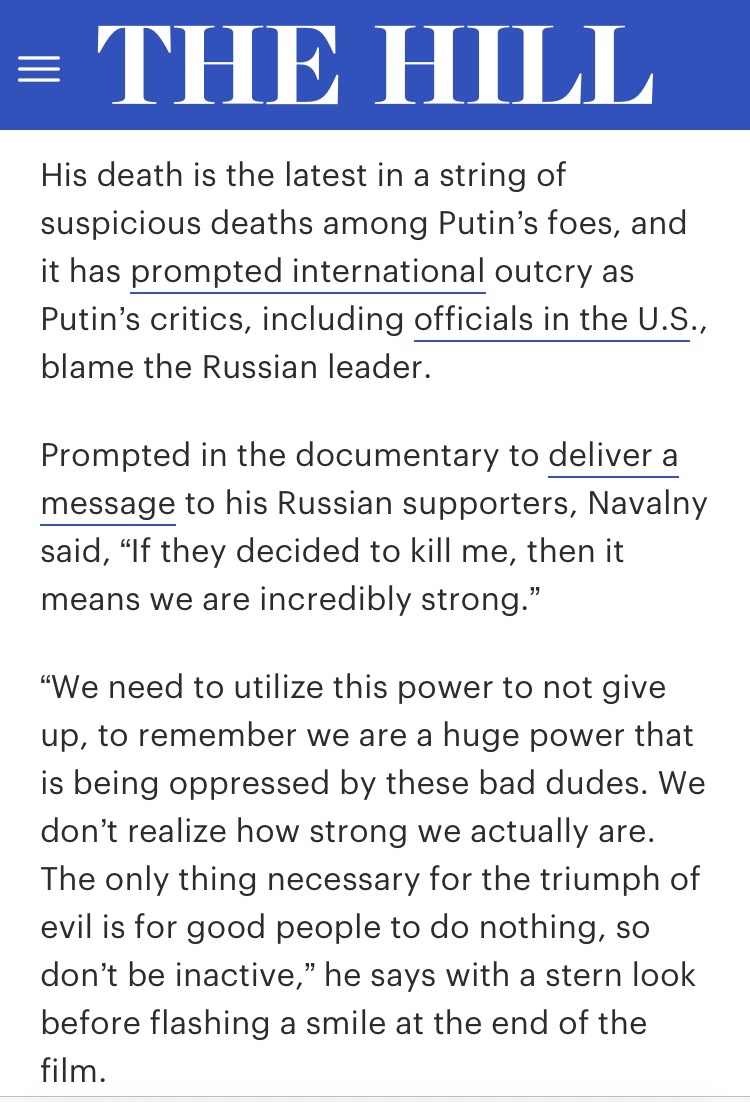 THE HILL

His death is the latest in a string of suspicious deaths among Putin’s foes, and it has prompted international outcry as Putin’s critics, including officials in the U.S., blame the Russian leader.

Prompted in the documentary to deliver a message to his Russian supporters, Navalny said, “If they decided to kill me, then it means we are incredibly strong.”

“We need to utilize this power to not give up, to remember we are a huge power that is being oppressed by these bad dudes. We don’t realize how strong we actually are. The only thing necessary for the triumph of evil is for good people to do nothing, so don’t be inactive,” he says with a stern look before flashing a smile at the end of the film.